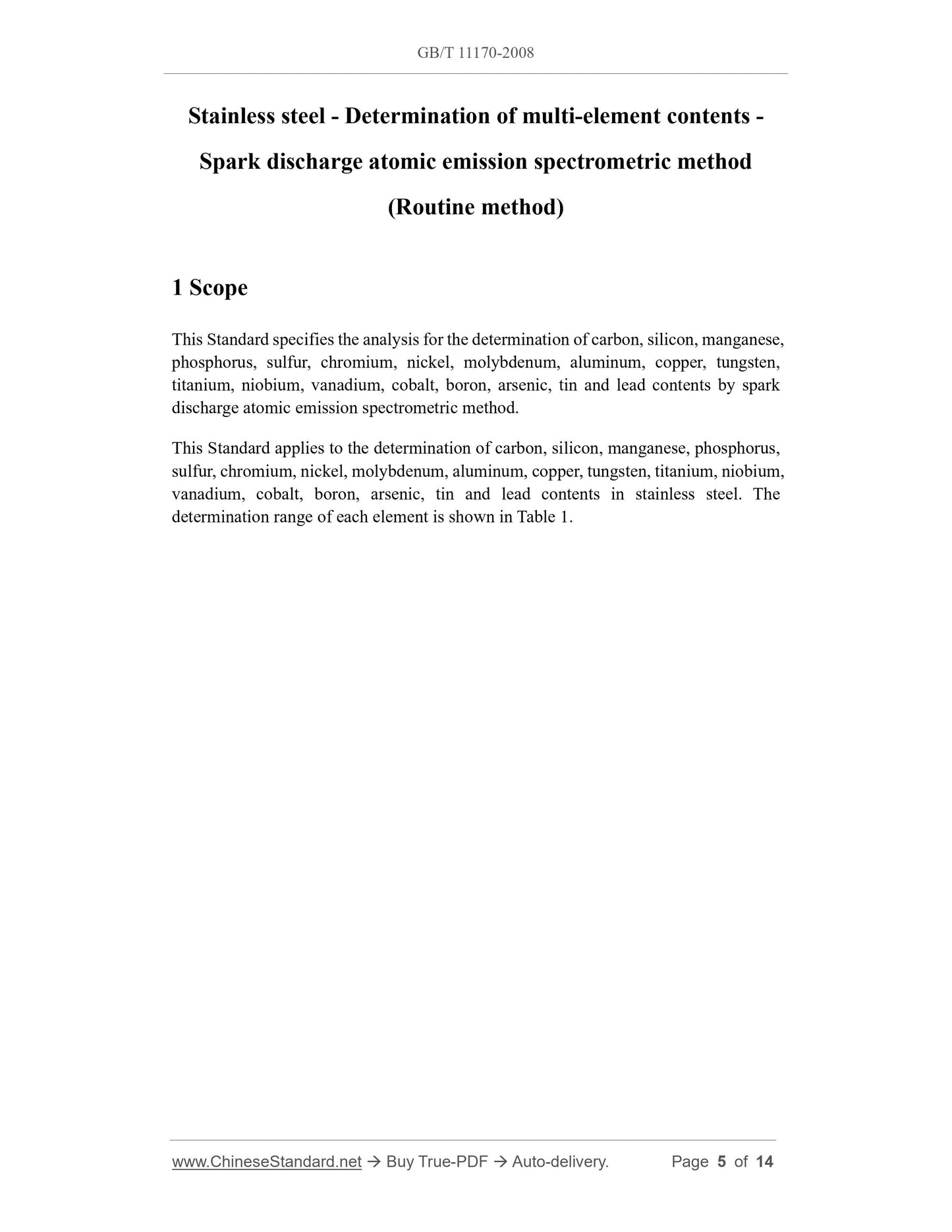 GB/T 11170-2008

Stainless steel - Determination of multi-element contents - Spark discharge atomic emission spectrometric method (Routine method)

1 Scope

This Standard specifies the analysis for the determination of carbon, silicon, manganese, phosphorus, sulfur, chromium, nickel, molybdenum, aluminum, copper, tungsten, titanium, niobium, vanadium, cobalt, boron, arsenic, tin and lead contents by spark discharge atomic emission spectrometric method.

This Standard applies to the determination of carbon, silicon, manganese, phosphorus, sulfur, chromium, nickel, molybdenum, aluminum, copper, tungsten, titanium, niobium, vanadium, cobalt, boron, arsenic, tin and lead contents in stainless steel. The determination range of each element is shown in Table 1.

www.ChineseStandard.net → Buy True-PDF → Auto-delivery. Page 5 of 14